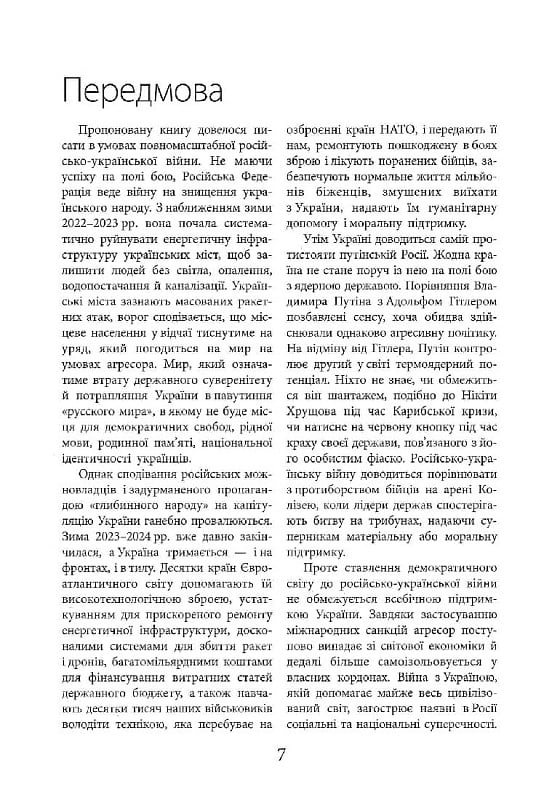 Передмова

Пропоновану книгу довелося писати в умовах повномасштабної російсько-української війни. Не маючи успіху на полі бою, Російська Федерація веде війну на знищення українського народу. З наближенням зими 2022–2023 рр. вона почала систематично руйнувати енергетичну інфраструктуру українських міст, щоб залишити людей без світла, опалення, водопостачання й каналізації. Українські міста зазнають масованих ракетних атак, ворог сподівається, що місцеве населення у відчаї тиснутиме на уряд, який погодиться на мир на умовах агресора. Мир, який означатиме втрату державного суверенітету й потрапляння України в павутиння «русского мира», в якому не буде місця для демократичних свобод, рідної мови, родинної пам'яті, національної ідентичності українців.

Однак сподівання російських можновладців і задурманеного пропагандою «глибинного народу» на капітуляцію України ганебно провалюються. Зима 2023–2024 рр. вже давно закінчилася, а Україна тримається — і на фронтах, і в тилу. Десятки країн Євроатлантичного світу допомагають їй високотехнологічною зброєю, устаткуванням для прискореного ремонту енергетичної інфраструктури, досконалими системами для збиття ракет і дронів, багатомільярдними коштами для фінансування витратних статей державного бюджету, а також навчають десятки тисяч наших військовиків володіти технікою, яка перебуває на озброєнні країн НАТО, і передають її нам, ремонтують пошкоджену в боях зброю і лікують поранених бійців, забезпечують нормальне життя мільйонів біженців, змушених виїхати з України, надають їм гуманітарну допомогу і моральну підтримку.

Утім Україні доводиться самій протистояти путінській Росії. Жодна країна не стане поруч із нею на полі бою з ядерною державою. Порівняння Владимира Путіна з Адольфом Гітлером позбавлені сенсу, хоча обидва здійснювали однаково агресивну політику. На відміну від Гітлера, Путін контролює другий у світі термоядерний потенціал. Ніхто не знає, чи обмежиться він шантажем, подібно до Нікіти Хрущова під час Карибської кризи, чи натисне на червону кнопку під час краху своєї держави, пов'язаного з його особистим фіаско. Російсько-українську війну доводиться порівнювати з протиборством бійців на арені Колізею, коли лідери держав спостерігають битву на трибунах, надаючи суперникам матеріальну або моральну підтримку.

Проте ставлення демократичного світу до російсько-української війни не обмежується всебічною підтримкою України. Завдяки застосуванню міжнародних санкцій агресор поступово випадає зі світової економіки й дедалі більше самоізольовується у власних кордонах. Війна з Україною, якій допомагає майже весь цивілізований світ, загострює наявні в Росії соціальні та національні суперечності.

7